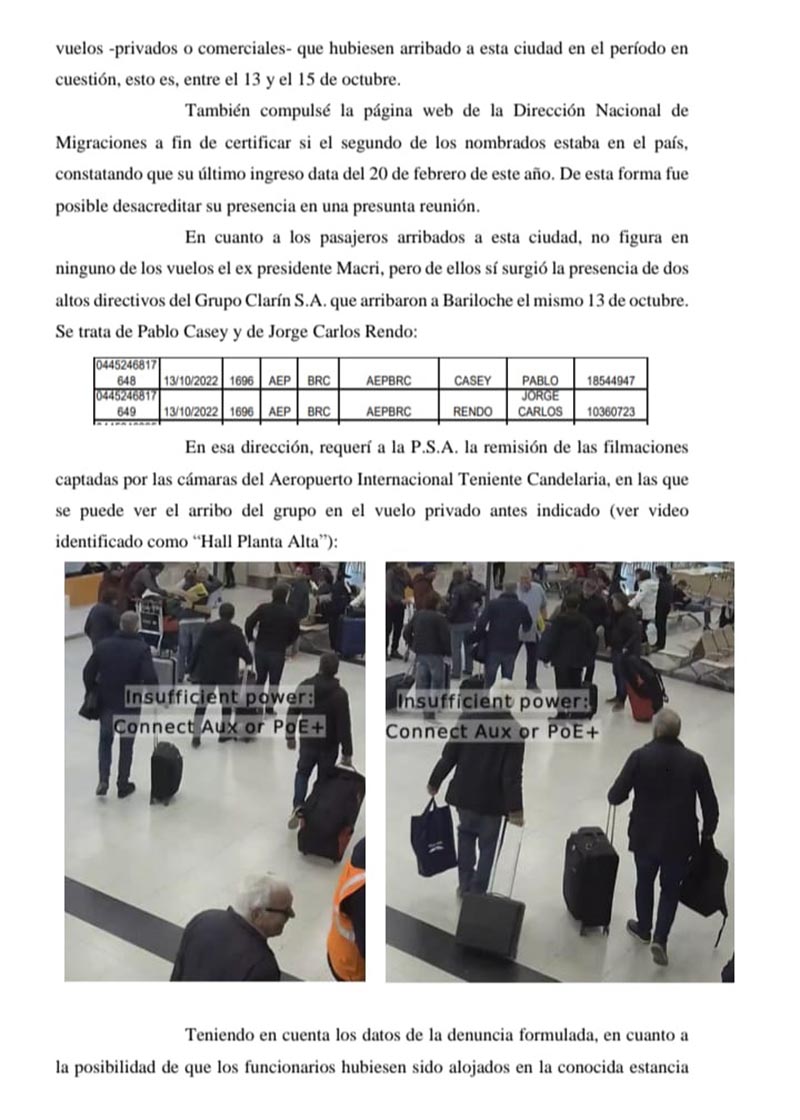 vuelos -privados o comerciales- que hubiesen arribado a esta ciudad en el período en cuestión, esto es, entre el 13 y el 15 de octubre.

También compulsé la página web de la Dirección Nacional de Migraciones a fin de certificar si el segundo de los nombrados estaba en el país, constatando que su último ingreso data del 20 de febrero de este año. De esta forma fue posible desacreditar su presencia en una presunta reunión.

En cuanto a los pasajeros arribados a esta ciudad, no figura en ninguno de los vuelos el ex presidente Macri, pero de ellos sí surgió la presencia de dos altos directivos del Grupo Clarín S.A. que arribaron a Bariloche el mismo 13 de octubre. Se trata de Pablo Casey y de Jorge Carlos Rendo:

| 0445246817 648 | 13/10/2022 | 1696 | AEP | BRC | AEPBRC | CASEY | PABLO | 18544947 |
|---|---|---|---|---|---|---|---|---|
| 0445246817 649 | 13/10/2022 | 1696 | AEP | BRC | AEPBRC | RENDO | JORGE CARLOS | 10360723 |

En esa dirección, requerí a la P.S.A. la remisión de las filmaciones captadas por las cámaras del Aeropuerto Internacional Teniente Candelaria, en las que se puede ver el arribo del grupo en el vuelo privado antes indicado (ver video identificado como "Hall Planta Alta"):

Insufficient power:
Connect Aux or PoE+

Insufficient power:
Connect Aux or PoE+

Teniendo en cuenta los datos de la denuncia formulada, en cuanto a la posibilidad de que los funcionarios hubiesen sido alojados en la conocida estancia